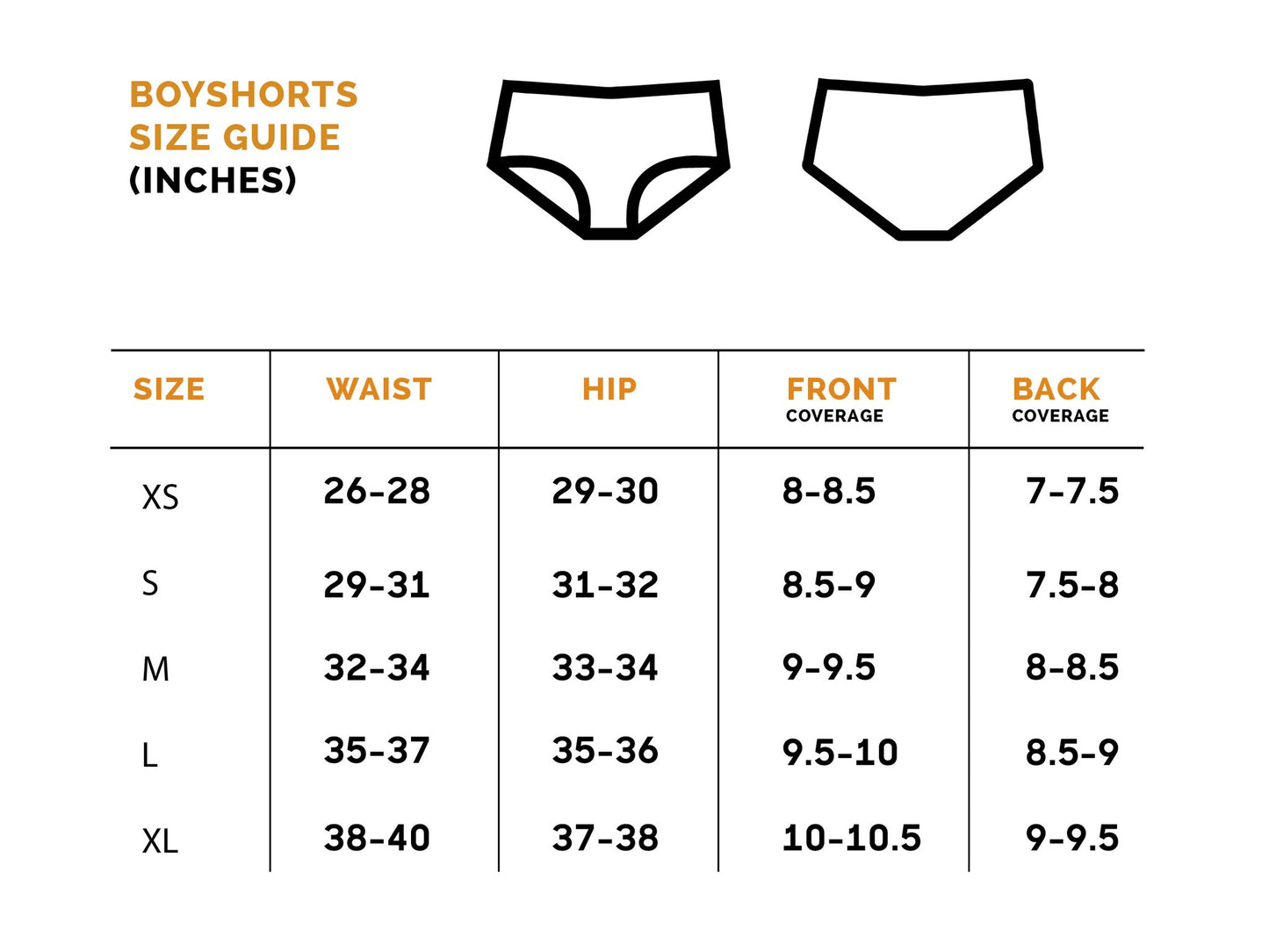 BOYSHORTS SIZE GUIDE (INCHES)

| SIZE | WAIST | HIP | FRONT COVERAGE | BACK COVERAGE |
|---|---|---|---|---|
| XS | 26-28 | 29-30 | 8-8.5 | 7-7.5 |
| S | 29-31 | 31-32 | 8.5-9 | 7.5-8 |
| M | 32-34 | 33-34 | 9-9.5 | 8-8.5 |
| L | 35-37 | 35-36 | 9.5-10 | 8.5-9 |
| XL | 38-40 | 37-38 | 10-10.5 | 9-9.5 |